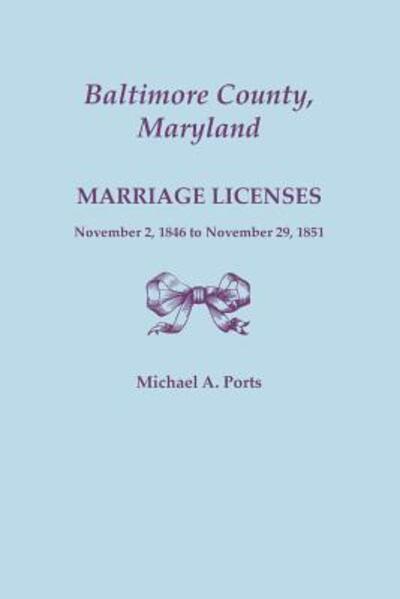 Baltimore County, Maryland

MARRIAGE LICENSES

November 2, 1846 to November 29, 1851

Michael A. Ports